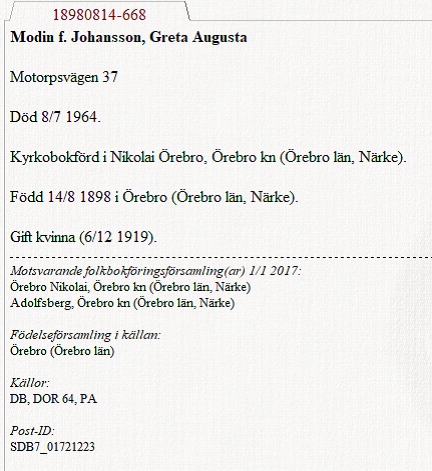 18980814-668

Modin f. Johansson, Greta Augusta

Motorpsvägen 37

Död 8/7 1964.

Kyrkobokförd i Nikolai Örebro, Örebro kn (Örebro län, Närke).

Född 14/8 1898 i Örebro (Örebro län, Närke).

Gift kvinna (6/12 1919).

Motsvarande folkbokföringsförsamling(ar) 1/1 2017:
Örebro Nikolai, Örebro kn (Örebro län, Närke)
Adolfsberg, Örebro kn (Örebro län, Närke)

Födelseförsamling i källan:
Örebro (Örebro län)

Källor:
DB, DOR 64, PA

Post-ID:
SDB7_01721223